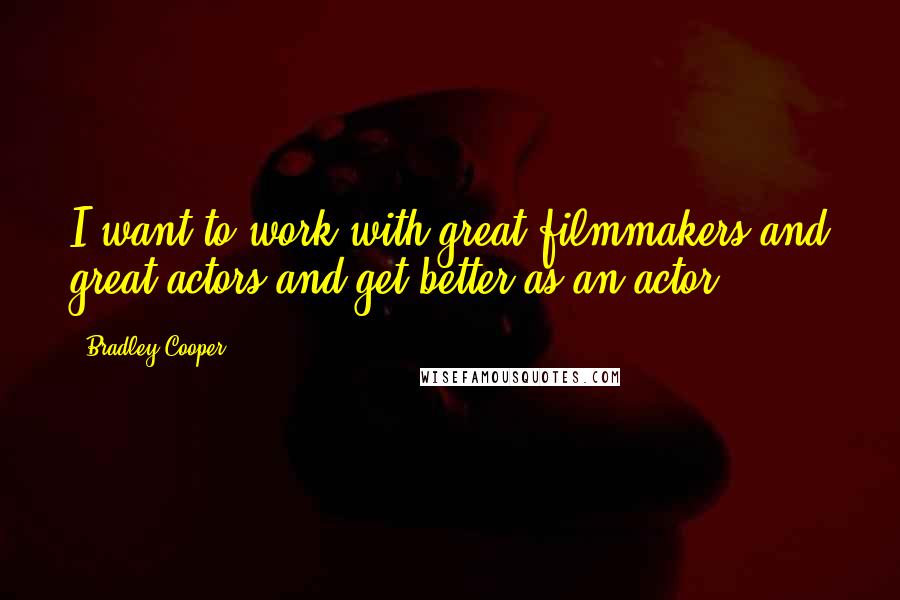 I want to work with great filmmakers and great actors and get better as an actor.

Bradley Cooper

WISEFAMOUSQUOTES.COM